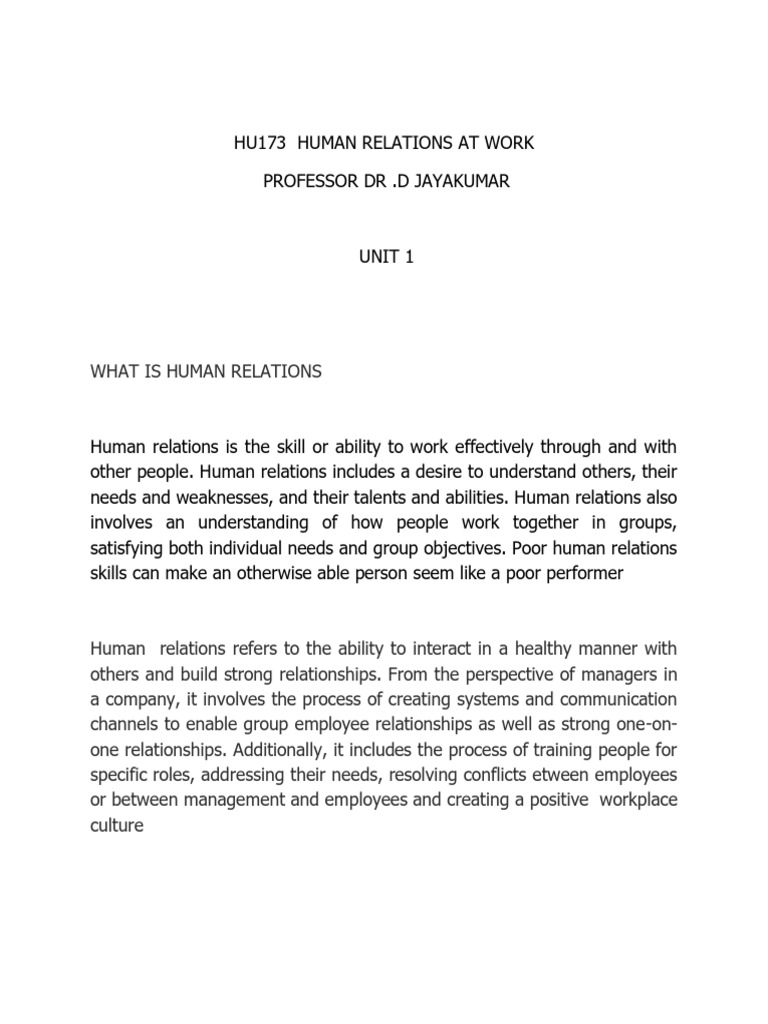 HU173 HUMAN RELATIONS AT WORK

PROFESSOR DR .D JAYAKUMAR

UNIT 1

WHAT IS HUMAN RELATIONS

Human relations is the skill or ability to work effectively through and with other people. Human relations includes a desire to understand others, their needs and weaknesses, and their talents and abilities. Human relations also involves an understanding of how people work together in groups, satisfying both individual needs and group objectives. Poor human relations skills can make an otherwise able person seem like a poor performer

Human relations refers to the ability to interact in a healthy manner with others and build strong relationships. From the perspective of managers in a company, it involves the process of creating systems and communication channels to enable group employee relationships as well as strong one-on-one relationships. Additionally, it includes the process of training people for specific roles, addressing their needs, resolving conflicts etween employees or between management and employees and creating a positive workplace culture